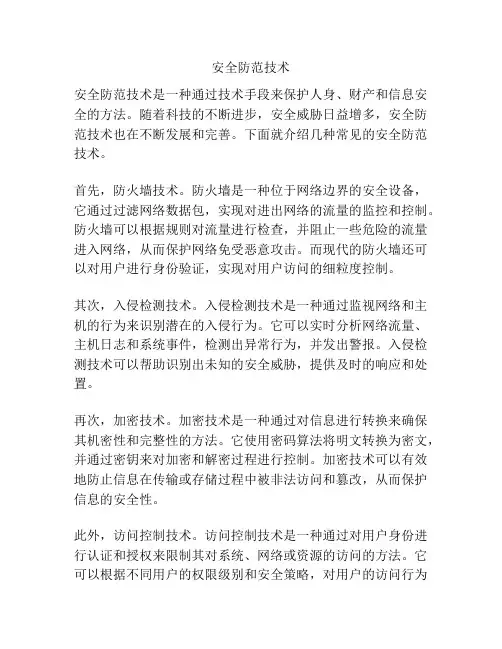 安全防范技术

安全防范技术是一种通过技术手段来保护人身、财产和信息安全的方法。随着科技的不断进步，安全威胁日益增多，安全防范技术也在不断发展和完善。下面就介绍几种常见的安全防范技术。

首先，防火墙技术。防火墙是一种位于网络边界的安全设备，它通过过滤网络数据包，实现对进出网络的流量的监控和控制。防火墙可以根据规则对流量进行检查，并阻止一些危险的流量进入网络，从而保护网络免受恶意攻击。而现代的防火墙还可以对用户进行身份验证，实现对用户访问的细粒度控制。

其次，入侵检测技术。入侵检测技术是一种通过监视网络和主机的行为来识别潜在的入侵行为。它可以实时分析网络流量、主机日志和系统事件，检测出异常行为，并发出警报。入侵检测技术可以帮助识别出未知的安全威胁，提供及时的响应和处置。

再次，加密技术。加密技术是一种通过对信息进行转换来确保其机密性和完整性的方法。它使用密码算法将明文转换为密文，并通过密钥来对加密和解密过程进行控制。加密技术可以有效地防止信息在传输或存储过程中被非法访问和篡改，从而保护信息的安全性。

此外，访问控制技术。访问控制技术是一种通过对用户身份进行认证和授权来限制其对系统、网络或资源的访问的方法。它可以根据不同用户的权限级别和安全策略，对用户的访问行为